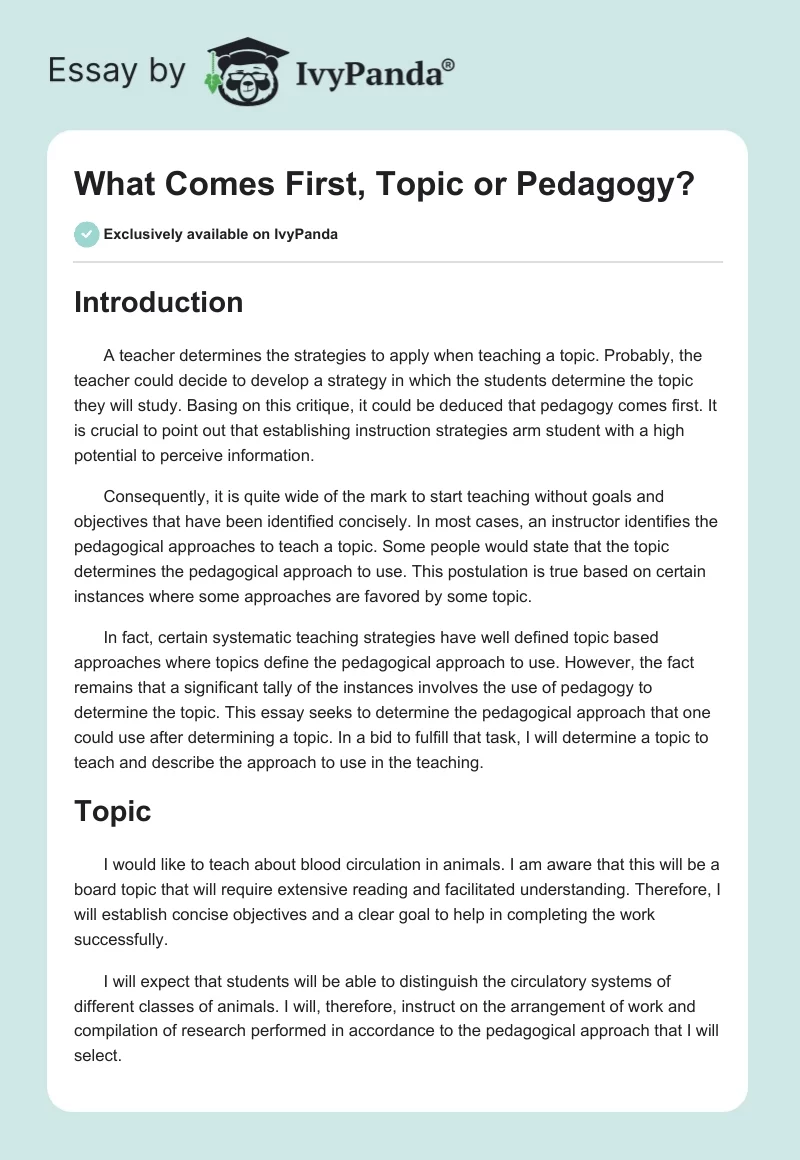 Essay by IvyPanda®

What Comes First, Topic or Pedagogy?

Exclusively available on IvyPanda

Introduction

A teacher determines the strategies to apply when teaching a topic. Probably, the teacher could decide to develop a strategy in which the students determine the topic they will study. Basing on this critique, it could be deduced that pedagogy comes first. It is crucial to point out that establishing instruction strategies arm student with a high potential to perceive information.

Consequently, it is quite wide of the mark to start teaching without goals and objectives that have been identified concisely. In most cases, an instructor identifies the pedagogical approaches to teach a topic. Some people would state that the topic determines the pedagogical approach to use. This postulation is true based on certain instances where some approaches are favored by some topic.

In fact, certain systematic teaching strategies have well defined topic based approaches where topics define the pedagogical approach to use. However, the fact remains that a significant tally of the instances involves the use of pedagogy to determine the topic. This essay seeks to determine the pedagogical approach that one could use after determining a topic. In a bid to fulfill that task, I will determine a topic to teach and describe the approach to use in the teaching.

Topic

I would like to teach about blood circulation in animals. I am aware that this will be a board topic that will require extensive reading and facilitated understanding. Therefore, I will establish concise objectives and a clear goal to help in completing the work successfully.

I will expect that students will be able to distinguish the circulatory systems of different classes of animals. I will, therefore, instruct on the arrangement of work and compilation of research performed in accordance to the pedagogical approach that I will select.